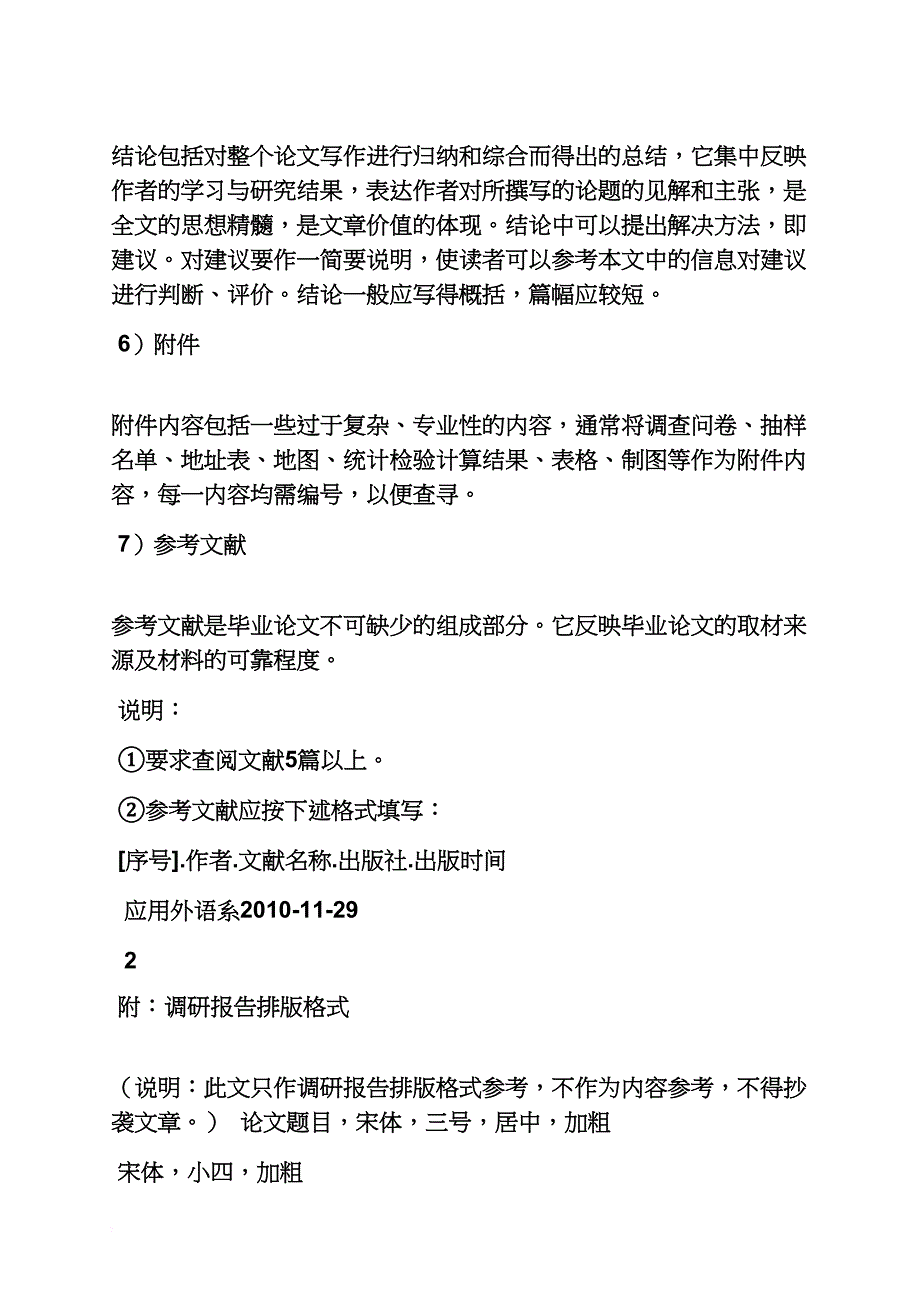 结论包括对整个论文写作进行归纳和综合而得出的总结，它集中反映作者的学习与研究结果，表达作者对所撰写的论题的见解和主张，是全文的思想精髓，是文章价值的体现。结论中可以提出解决方法，即建议。对建议要作一简要说明，使读者可以参考本文中的信息对建议进行判断、评价。结论一般应写得概括，篇幅应较短。

6）附件

附件内容包括一些过于复杂、专业性的内容，通常将调查问卷、抽样名单、地址表、地图、统计检验计算结果、表格、制图等作为附件内容，每一内容均需编号，以便查寻。

7）参考文献

参考文献是毕业论文不可缺少的组成部分。它反映毕业论文的取材来源及材料的可靠程度。

说明：

①要求查阅文献5篇以上。

②参考文献应按下述格式填写：

[序号].作者.文献名称.出版社.出版时间

应用外语系2010-11-29

2

附：调研报告排版格式

（说明：此文只作调研报告排版格式参考，不作为内容参考，不得抄袭文章。） 论文题目，宋体，三号，居中，加粗

宋体，小四，加粗